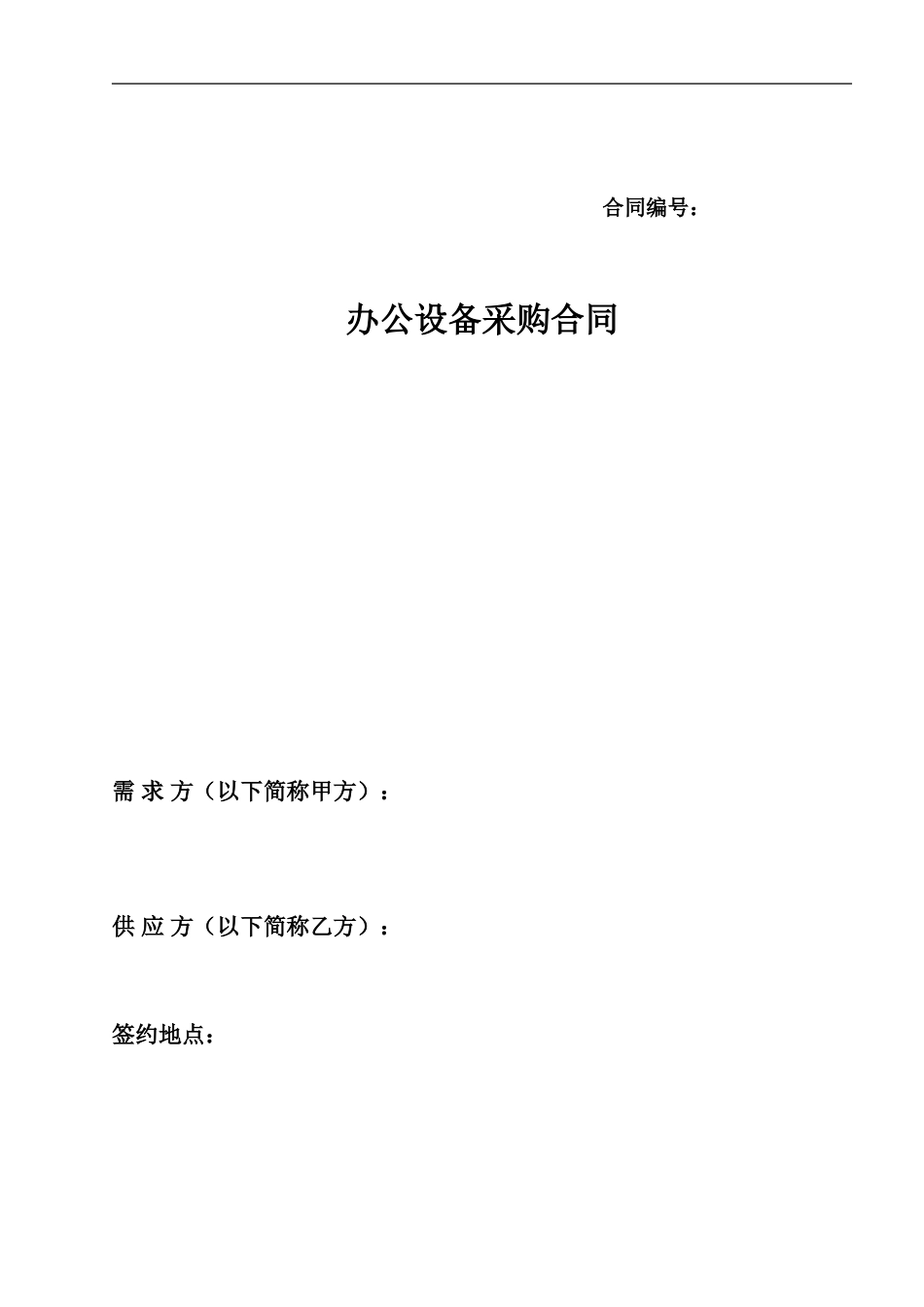 合同编号：

办公设备采购合同

需 求 方（以下简称甲方）：

供 应 方（以下简称乙方）：

签约地点：